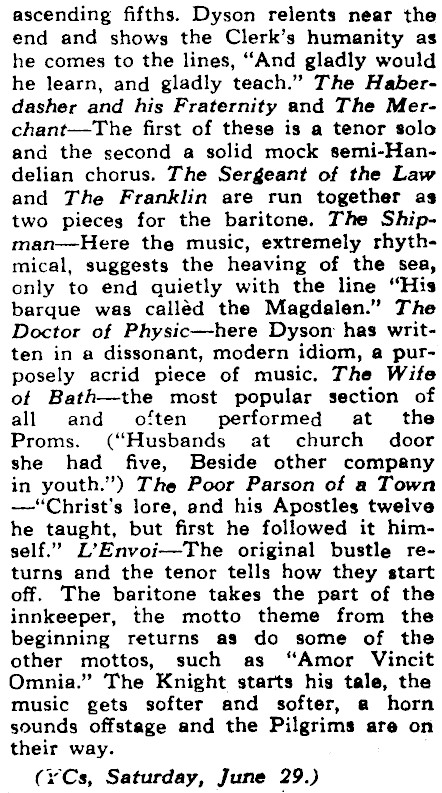 ascending fifths. Dyson relents near the end and shows the Clerk's humanity as he comes to the lines, "And gladly would he learn, and gladly teach." The Haberdasher and his Fraternity and The Merchant—The first of these is a tenor solo and the second a solid mock semi-Handelian chorus. The Sergeant of the Law and The Franklin are run together as two pieces for the baritone. The Shipman—Here the music, extremely rhythmical, suggests the heaving of the sea, only to end quietly with the line "His barque was callèd the Magdalen." The Doctor of Physic—here Dyson has written in a dissonant, modern idiom, a purposely acrid piece of music. The Wife of Bath—the most popular section of all and often performed at the Proms. ("Husbands at church door she had five, Beside other company in youth.") The Poor Parson of a Town—"Christ's lore, and his Apostles twelve he taught, but first he followed it himself." L'Envoi—The original bustle returns and the tenor tells how they start off. The baritone takes the part of the innkeeper, the motto theme from the beginning returns as do some of the other mottos, such as "Amor Vincit Omnia." The Knight starts his tale, the music gets softer and softer, a horn sounds offstage and the Pilgrims are on their way.

(YCs, Saturday, June 29.)